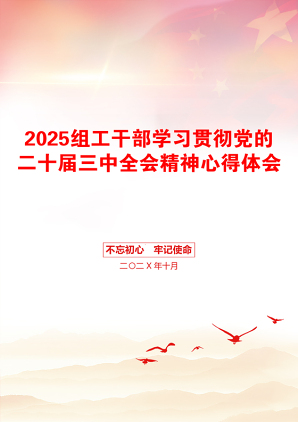 2025组工干部学习贯彻党的二十届三中全会精神心得体会

不忘初心　牢记使命

二〇二X年十月